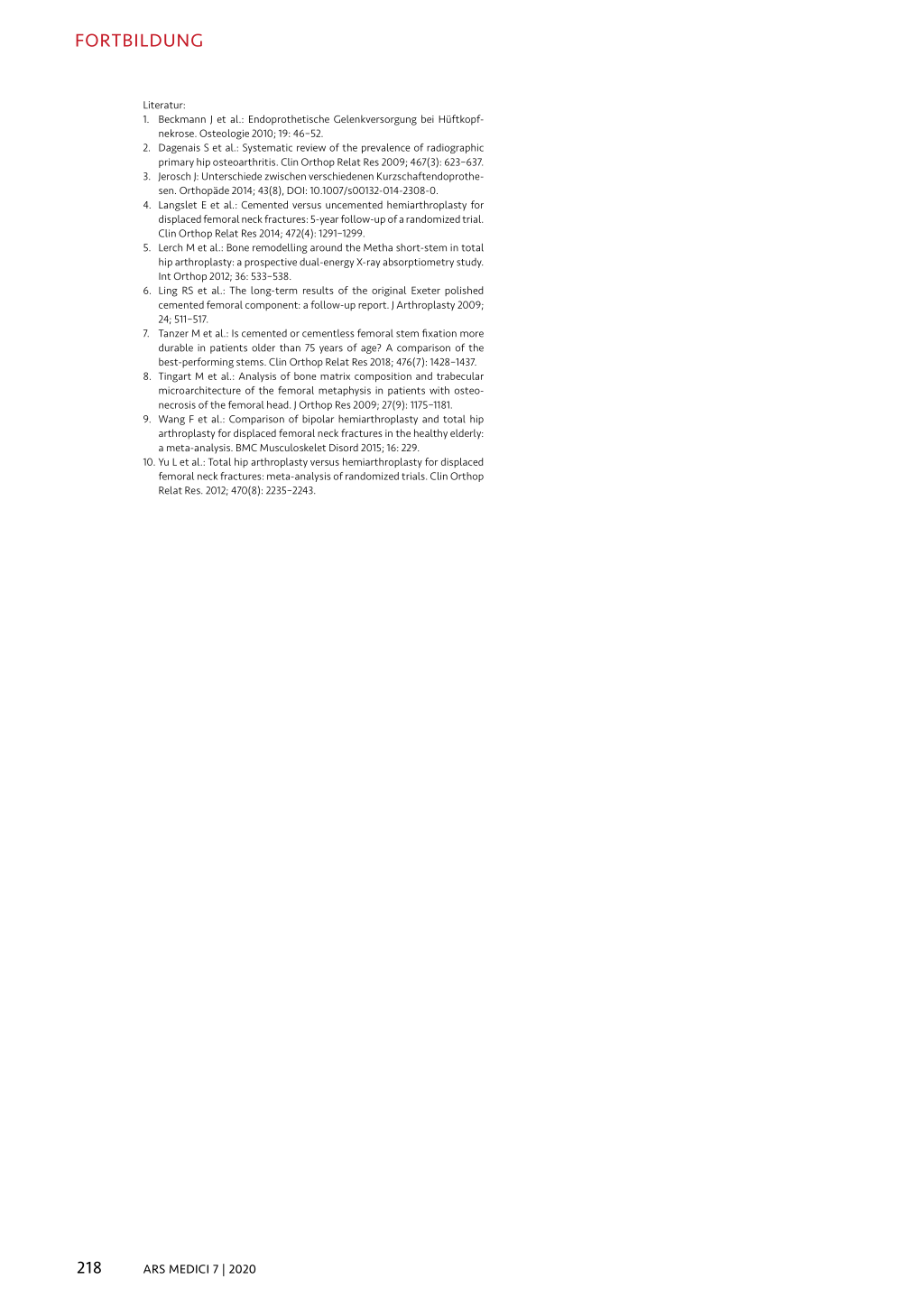 FORTBILDUNG

Literatur:
1. Beckmann J et al.: Endoprothetische Gelenkversorgung bei Hüftkopfnekrose. Osteologie 2010; 19: 46–52.
2. Dagenais S et al.: Systematic review of the prevalence of radiographic primary hip osteoarthritis. Clin Orthop Relat Res 2009; 467(3): 623–637.
3. Jerosch J: Unterschiede zwischen verschiedenen Kurzschaftendoprothesen. Orthopäde 2014; 43(8), DOI: 10.1007/s00132-014-2308-0.
4. Langslet E et al.: Cemented versus uncemented hemiarthroplasty for displaced femoral neck fractures: 5-year follow-up of a randomized trial. Clin Orthop Relat Res 2014; 472(4): 1291–1299.
5. Lerch M et al.: Bone remodelling around the Metha short-stem in total hip arthroplasty: a prospective dual-energy X-ray absorptiometry study. Int Orthop 2012; 36: 533–538.
6. Ling RS et al.: The long-term results of the original Exeter polished cemented femoral component: a follow-up report. J Arthroplasty 2009; 24; 511–517.
7. Tanzer M et al.: Is cemented or cementless femoral stem fixation more durable in patients older than 75 years of age? A comparison of the best-performing stems. Clin Orthop Relat Res 2018; 476(7): 1428–1437.
8. Tingart M et al.: Analysis of bone matrix composition and trabecular microarchitecture of the femoral metaphysis in patients with osteonecrosis of the femoral head. J Orthop Res 2009; 27(9): 1175–1181.
9. Wang F et al.: Comparison of bipolar hemiarthroplasty and total hip arthroplasty for displaced femoral neck fractures in the healthy elderly: a meta-analysis. BMC Musculoskelet Disord 2015; 16: 229.
10. Yu L et al.: Total hip arthroplasty versus hemiarthroplasty for displaced femoral neck fractures: meta-analysis of randomized trials. Clin Orthop Relat Res. 2012; 470(8): 2235–2243.

218 ARS MEDICI 7 | 2020